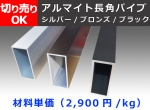 切り売り
OK

アルマイト長角パイプ
シルバー / ブロンズ / ブラック

材料単価（2,900 円 /kg）